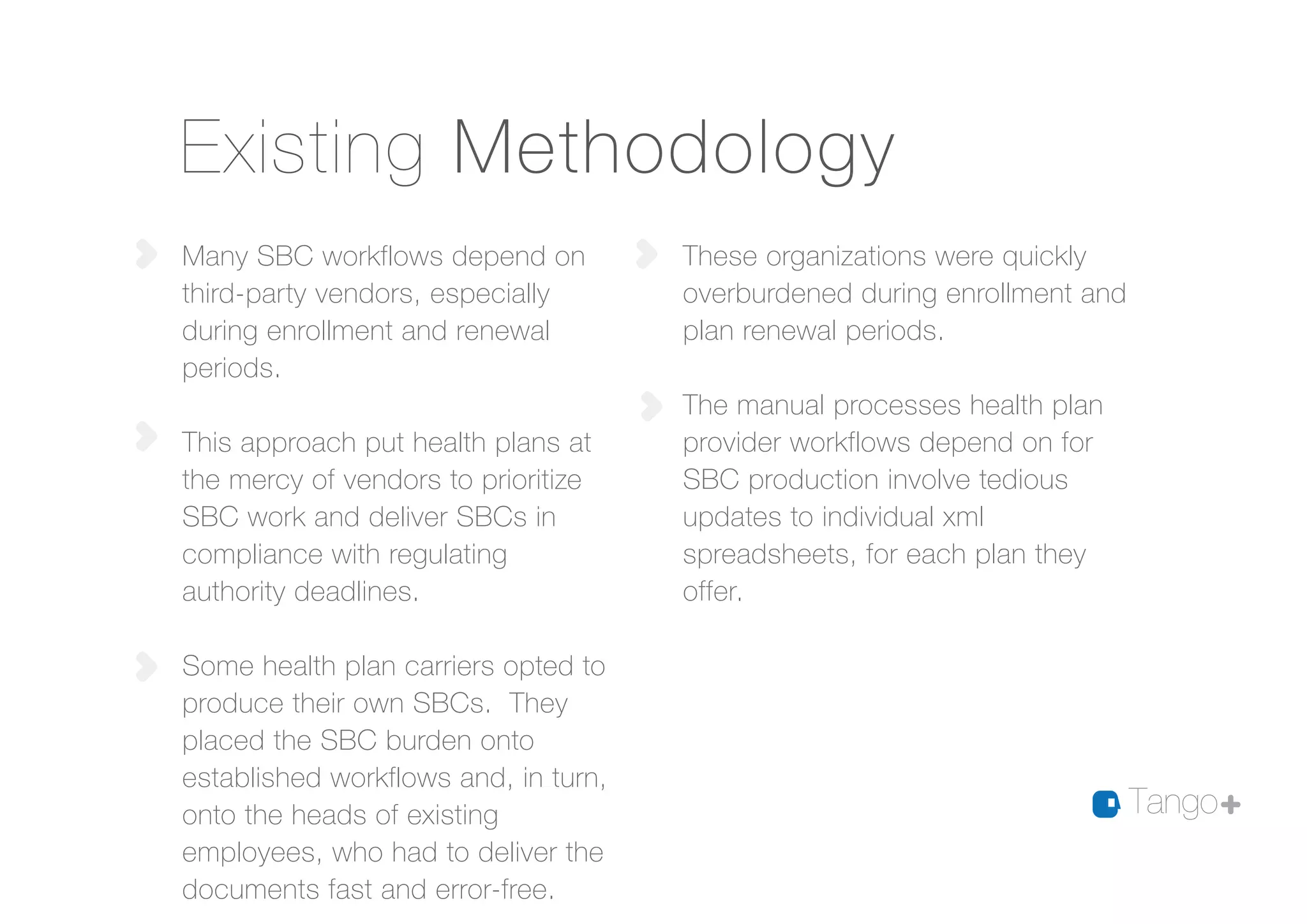 Existing Methodology

Many SBC workflows depend on third-party vendors, especially during enrollment and renewal periods.

This approach put health plans at the mercy of vendors to prioritize SBC work and deliver SBCs in compliance with regulating authority deadlines.

Some health plan carriers opted to produce their own SBCs. They placed the SBC burden onto established workflows and, in turn, onto the heads of existing employees, who had to deliver the documents fast and error-free.

These organizations were quickly overburdened during enrollment and plan renewal periods.

The manual processes health plan provider workflows depend on for SBC production involve tedious updates to individual xml spreadsheets, for each plan they offer.

Tango+